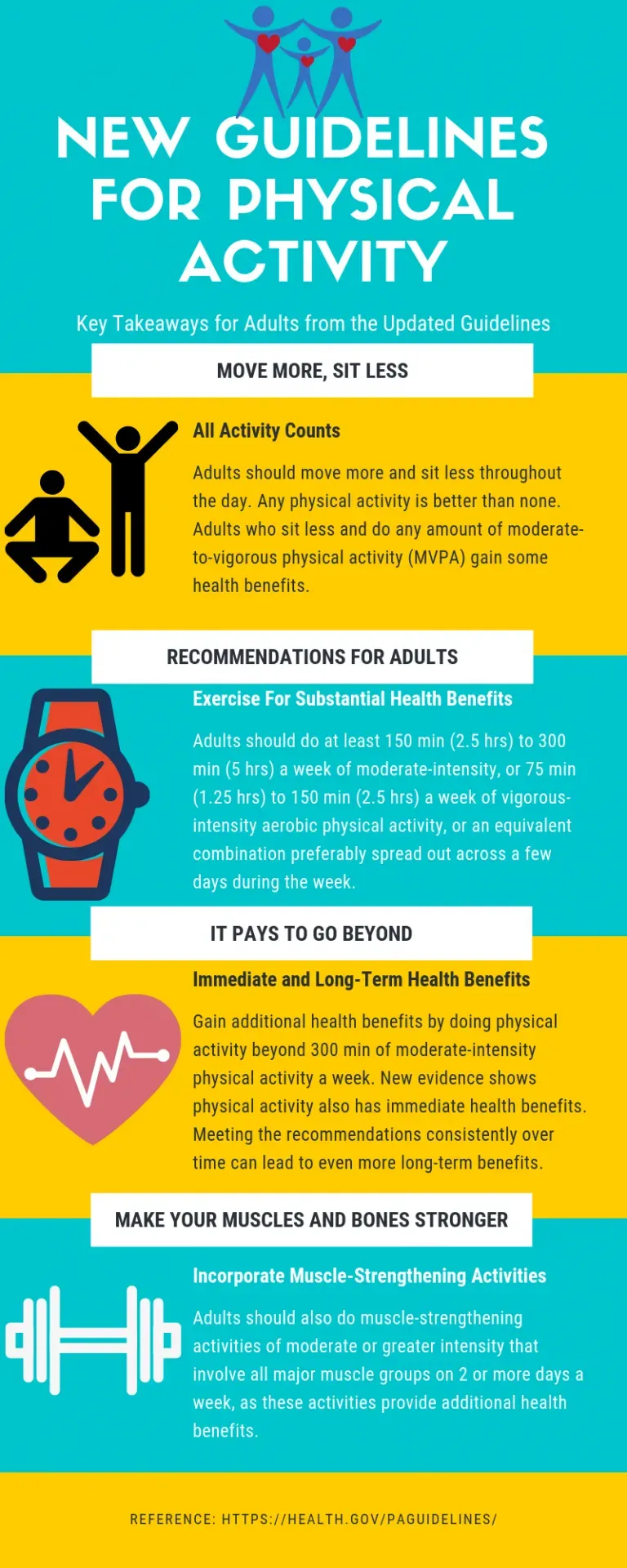 NEW GUIDELINES FOR PHYSICAL ACTIVITY

Key Takeaways for Adults from the Updated Guidelines

MOVE MORE, SIT LESS

All Activity Counts

Adults should move more and sit less throughout the day. Any physical activity is better than none. Adults who sit less and do any amount of moderate-to-vigorous physical activity (MVPA) gain some health benefits.

RECOMMENDATIONS FOR ADULTS

Exercise For Substantial Health Benefits

Adults should do at least 150 min (2.5 hrs) to 300 min (5 hrs) a week of moderate-intensity, or 75 min (1.25 hrs) to 150 min (2.5 hrs) a week of vigorous-intensity aerobic physical activity, or an equivalent combination preferably spread out across a few days during the week.

IT PAYS TO GO BEYOND

Immediate and Long-Term Health Benefits

Gain additional health benefits by doing physical activity beyond 300 min of moderate-intensity physical activity a week. New evidence shows physical activity also has immediate health benefits. Meeting the recommendations consistently over time can lead to even more long-term benefits.

MAKE YOUR MUSCLES AND BONES STRONGER

Incorporate Muscle-Strengthening Activities

Adults should also do muscle-strengthening activities of moderate or greater intensity that involve all major muscle groups on 2 or more days a week, as these activities provide additional health benefits.

REFERENCE: HTTPS://HEALTH.GOV/PAGUIDELINES/